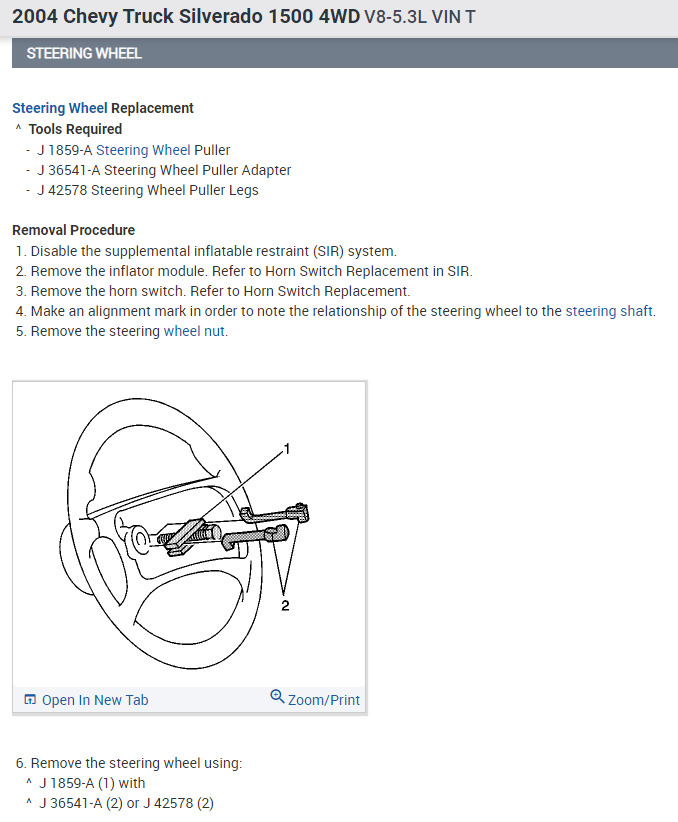 2004 Chevy Truck Silverado 1500 4WD V8-5.3L VIN T

STEERING WHEEL

Steering Wheel Replacement
^ Tools Required
- J 1859-A Steering Wheel Puller
- J 36541-A Steering Wheel Puller Adapter
- J 42578 Steering Wheel Puller Legs

Removal Procedure
1. Disable the supplemental inflatable restraint (SIR) system.
2. Remove the inflator module. Refer to Horn Switch Replacement in SIR.
3. Remove the horn switch. Refer to Horn Switch Replacement.
4. Make an alignment mark in order to note the relationship of the steering wheel to the steering shaft.
5. Remove the steering wheel nut.

1
2

Open In New Tab
Zoom/Print

6. Remove the steering wheel using:
^ J 1859-A (1) with
^ J 36541-A (2) or J 42578 (2)